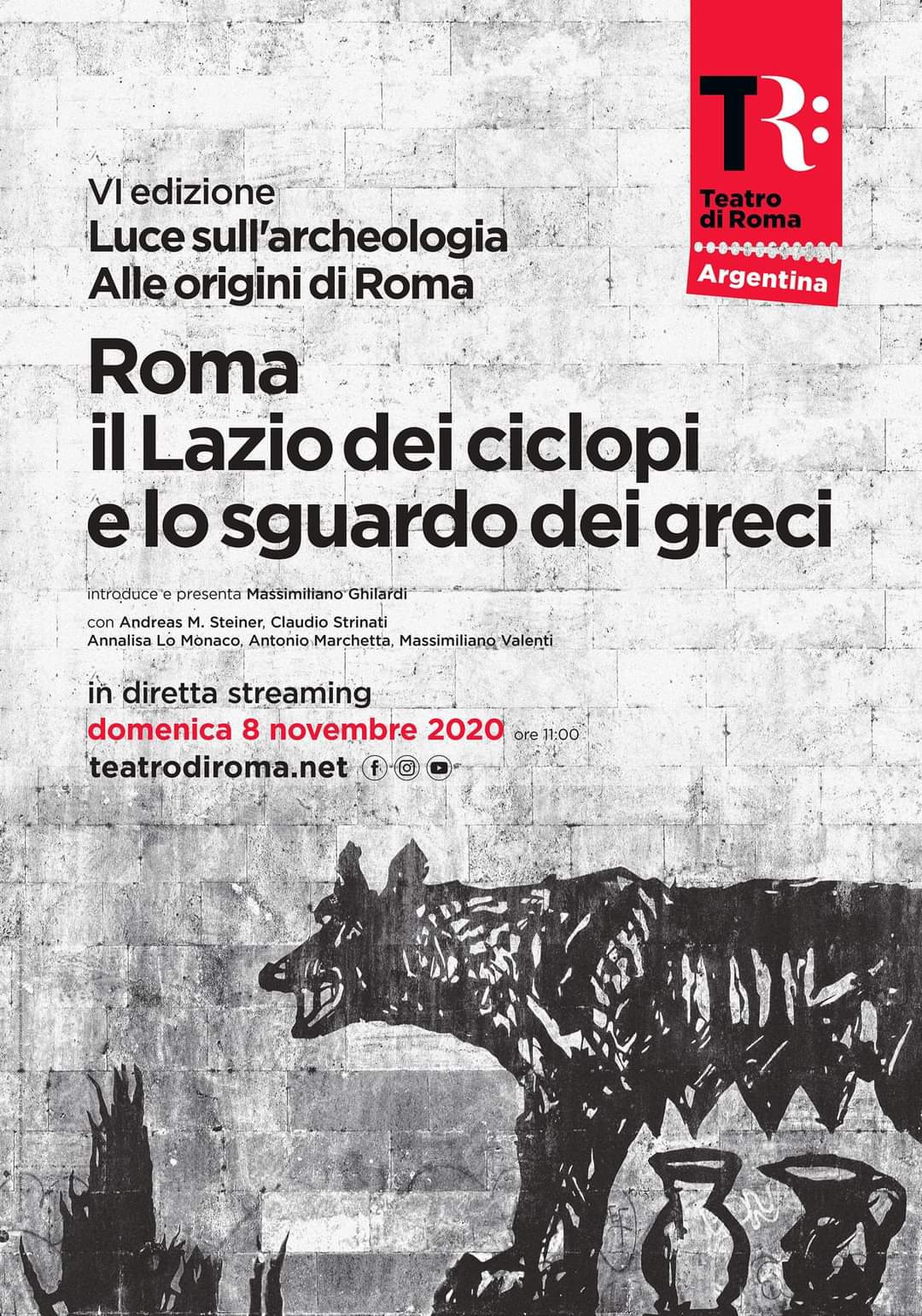 TR:
Teatro di Roma
Argentina

VI edizione
Luce sull'archeologia
Alle origini di Roma

Roma
il Lazio dei ciclopi
e lo sguardo dei greci

introduce e presenta Massimiliano Ghilardi

con Andreas M. Steiner, Claudio Strinati
Annalisa Lo Monaco, Antonio Marchetta, Massimiliano Valenti

in diretta streaming
domenica 8 novembre 2020 ore 11:00
teatrodiroma.net